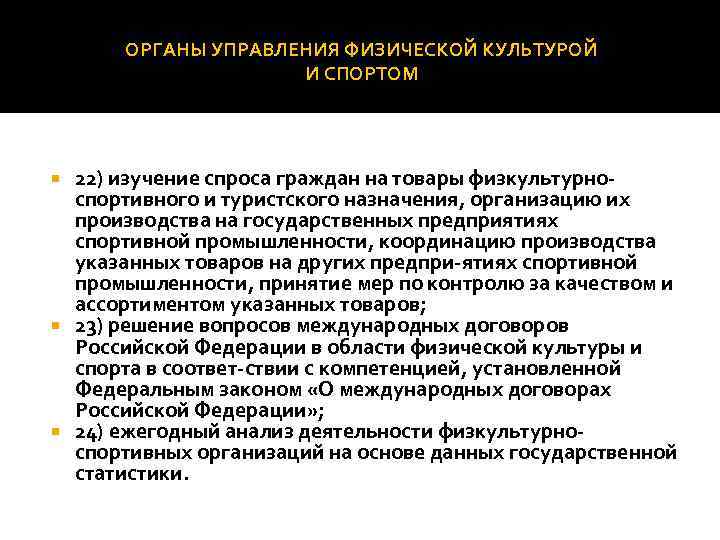 ОРГАНЫ УПРАВЛЕНИЯ ФИЗИЧЕСКОЙ КУЛЬТУРОЙ И СПОРТОМ

22) изучение спроса граждан на товары физкультурно-спортивного и туристского назначения, организацию их производства на государственных предприятиях спортивной промышленности, координацию производства указанных товаров на других предпри-ятиях спортивной промышленности, принятие мер по контролю за качеством и ассортиментом указанных товаров;

23) решение вопросов международных договоров Российской Федерации в области физической культуры и спорта в соответ-ствии с компетенцией, установленной Федеральным законом «О международных договорах Российской Федерации»;

24) ежегодный анализ деятельности физкультурно-спортивных организаций на основе данных государственной статистики.